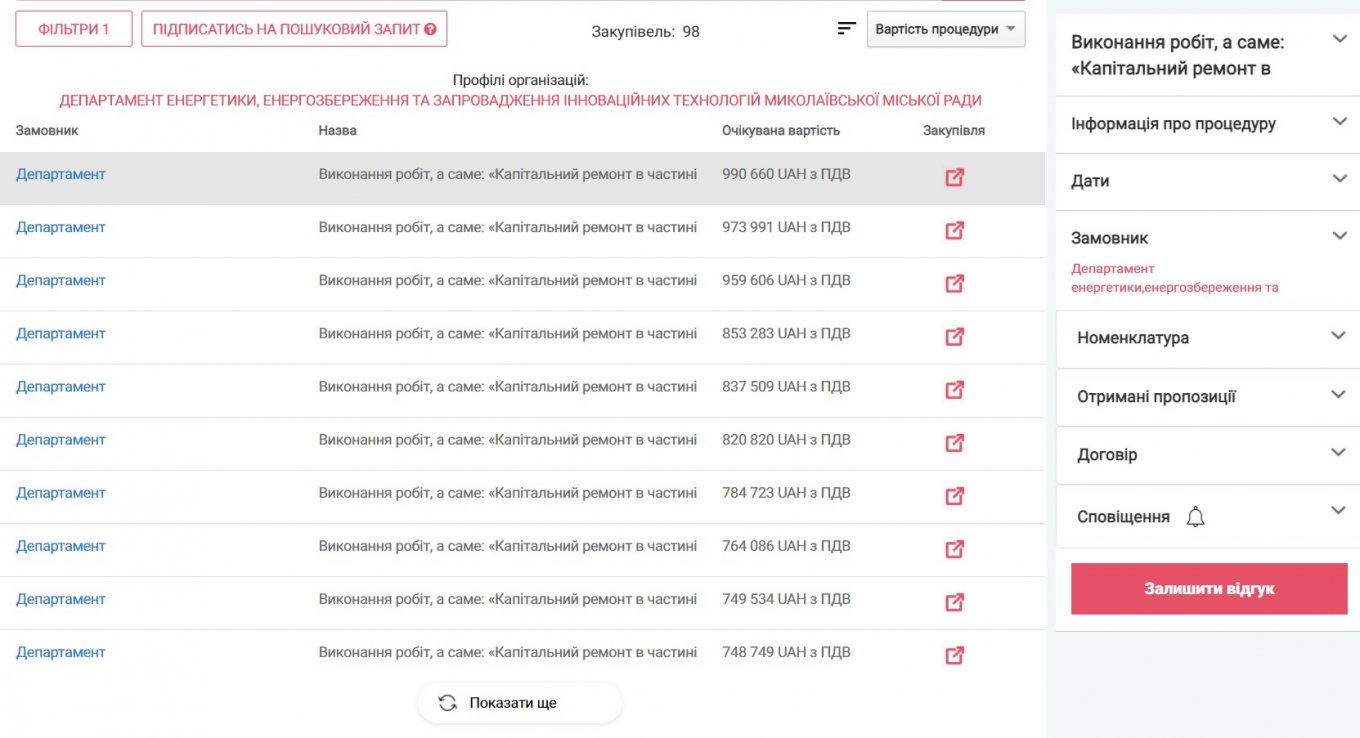 ФІЛЬТРИ 1 ПІДПИСАТИСЬ НА ПОШУКОВИЙ ЗАПИТ

Закупівель: 98

Вартість процедури

Профілі організацій:
ДЕПАРТАМЕНТ ЕНЕРГЕТИКИ, ЕНЕРГОЗБЕРЕЖЕННЯ ТА ЗАПРОВАДЖЕННЯ ІННОВАЦІЙНИХ ТЕХНОЛОГІЙ МИКОЛАЇВСЬКОЇ МІСЬКОЇ РАДИ

| Замовник | Назва | Очікувана вартість | Закупівля |
|---|---|---|---|
| Департамент | Виконання робіт, а саме: «Капітальний ремонт в частині | 990 660 UAH з ПДВ | |
| Департамент | Виконання робіт, а саме: «Капітальний ремонт в частині | 973 991 UAH з ПДВ | |
| Департамент | Виконання робіт, а саме: «Капітальний ремонт в частині | 959 606 UAH з ПДВ | |
| Департамент | Виконання робіт, а саме: «Капітальний ремонт в частині | 853 283 UAH з ПДВ | |
| Департамент | Виконання робіт, а саме: «Капітальний ремонт в частині | 837 509 UAH з ПДВ | |
| Департамент | Виконання робіт, а саме: «Капітальний ремонт в частині | 820 820 UAH з ПДВ | |
| Департамент | Виконання робіт, а саме: «Капітальний ремонт в частині | 784 723 UAH з ПДВ | |
| Департамент | Виконання робіт, а саме: «Капітальний ремонт в частині | 764 086 UAH з ПДВ | |
| Департамент | Виконання робіт, а саме: «Капітальний ремонт в частині | 749 534 UAH з ПДВ | |
| Департамент | Виконання робіт, а саме: «Капітальний ремонт в частині | 748 749 UAH з ПДВ | |

Показати ще

Виконання робіт, а саме: «Капітальний ремонт в

Інформація про процедуру

Дати

Замовник

Департамент енергетики,енергозбереження та

Номенклатура

Отримані пропозиції

Договір

Сповіщення

Залишити відгук